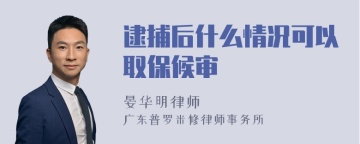 逮捕后什么情况可以取保候审

晏华明律师
广东普罗米修律师事务所